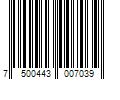 7 500443 007039